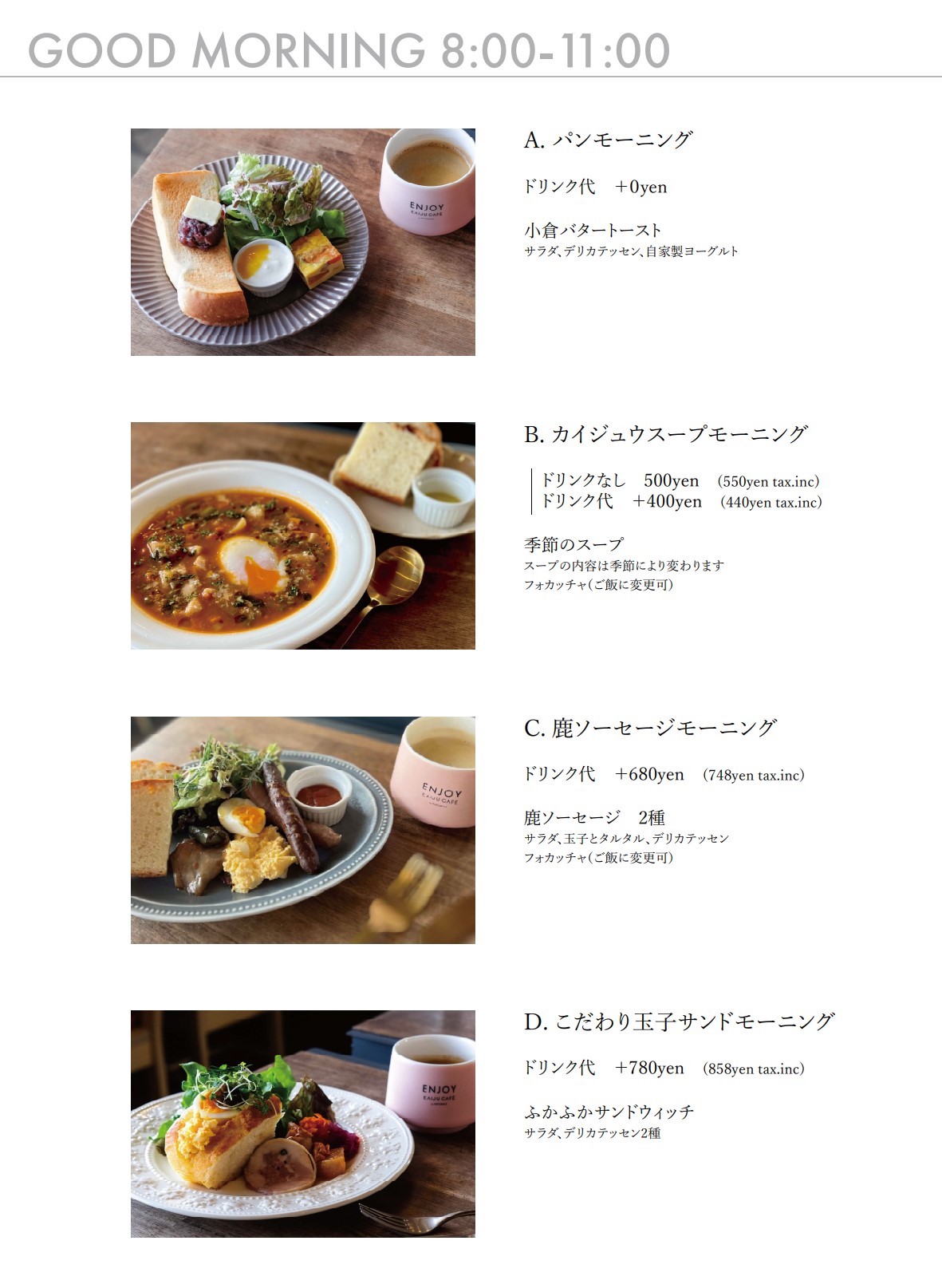 GOOD MORNING 8:00-11:00

A.パンモーニング

ドリンク代　+0yen

小倉バタートースト
サラダ、デリカテッセン、自家製ヨーグルト

B.カイジュウスープモーニング

ドリンクなし　500yen　(550yen tax.inc)
ドリンク代　+400yen　(440yen tax.inc)

季節のスープ
スープの内容は季節により変わります
フォカッチャ(ご飯に変更可)

C.鹿ソーセージモーニング

ドリンク代　+680yen　(748yen tax.inc)

鹿ソーセージ　2種
サラダ、玉子とタルタル、デリカテッセン
フォカッチャ(ご飯に変更可)

D.こだわり玉子サンドモーニング

ドリンク代　+780yen　(858yen tax.inc)

ふかふかサンドウィッチ
サラダ、デリカテッセン2種